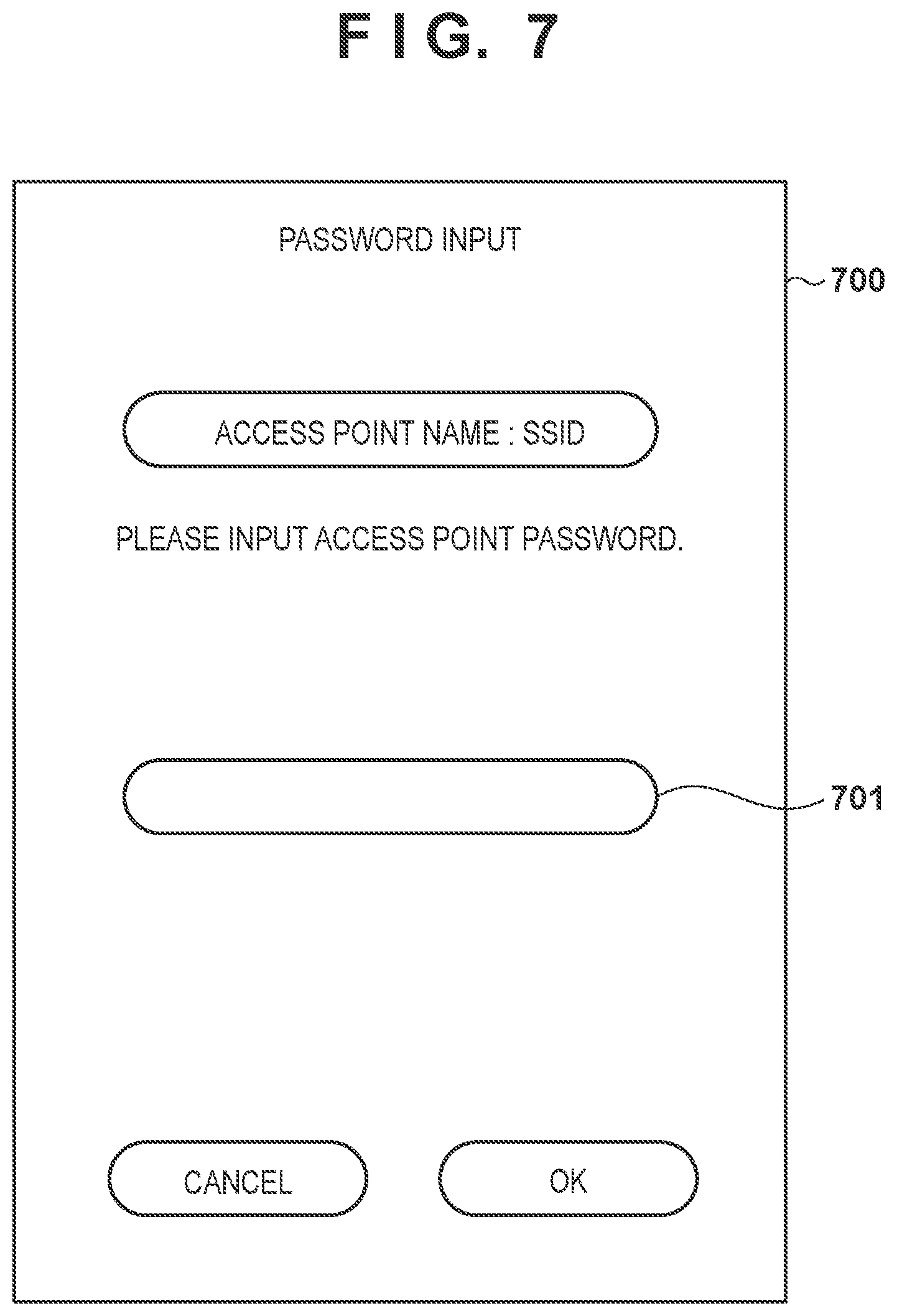 FIG. 7

PASSWORD INPUT

700

ACCESS POINT NAME : SSID

PLEASE INPUT ACCESS POINT PASSWORD.

701

CANCEL

OK